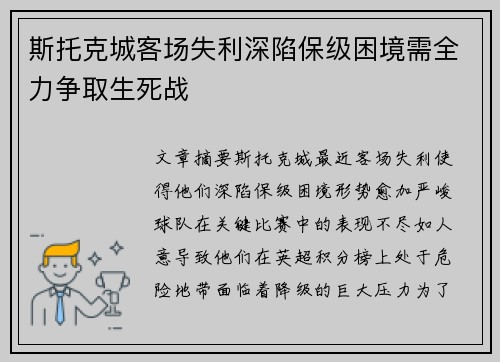 斯托克城客场失利深陷保级困境需全力争取生死战

文章摘要斯托克城最近客场失利使得他们深陷保级困境形势愈加严峻球队在关键比赛中的表现不尽如人意导致他们在英超积分榜上处于危险地带面临着降级的巨大压力为了